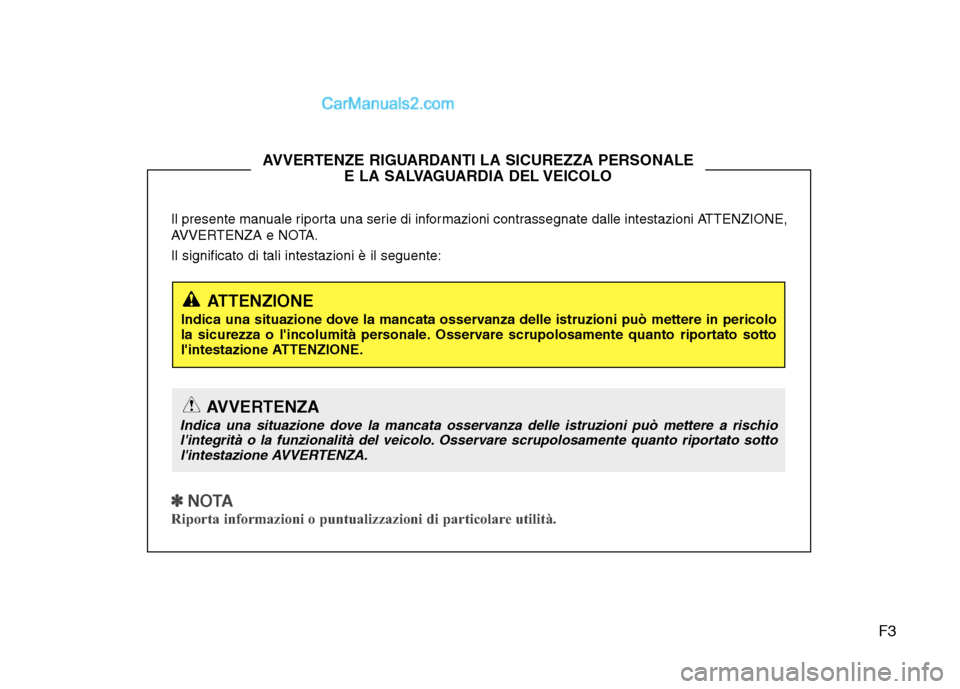 CarManuals2.com

AVVERTENZE RIGUARDANTI LA SICUREZZA PERSONALE
E LA SALVAGUARDIA DEL VEICOLO

Il presente manuale riporta una serie di informazioni contrassegnate dalle intestazioni ATTENZIONE, AVVERTENZA e NOTA.

Il significato di tali intestazioni è il seguente:

ATTENZIONE
Indica una situazione dove la mancata osservanza delle istruzioni può mettere in pericolo la sicurezza o l'incolumità personale. Osservare scrupolosamente quanto riportato sotto l'intestazione ATTENZIONE.

AVVERTENZA
Indica una situazione dove la mancata osservanza delle istruzioni può mettere a rischio l'integrità o la funzionalità del veicolo. Osservare scrupolosamente quanto riportato sotto l'intestazione AVVERTENZA.

✽ NOTA
Riporta informazioni o puntualizzazioni di particolare utilità.

F3

carmanualsonline.info